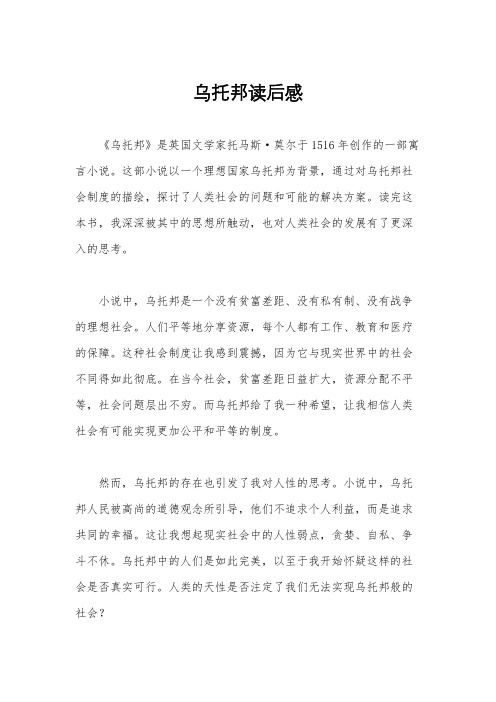 乌托邦读后感

《乌托邦》是英国文学家托马斯·莫尔于1516年创作的一部寓言小说。这部小说以一个理想国家乌托邦为背景，通过对乌托邦社会制度的描绘，探讨了人类社会的问题和可能的解决方案。读完这本书，我深深被其中的思想所触动，也对人类社会的发展有了更深入的思考。

小说中，乌托邦是一个没有贫富差距、没有私有制、没有战争的理想社会。人们平等地分享资源，每个人都有工作、教育和医疗的保障。这种社会制度让我感到震撼，因为它与现实世界中的社会不同得如此彻底。在当今社会，贫富差距日益扩大，资源分配不平等，社会问题层出不穷。而乌托邦给了我一种希望，让我相信人类社会有可能实现更加公平和平等的制度。

然而，乌托邦的存在也引发了我对人性的思考。小说中，乌托邦人民被高尚的道德观念所引导，他们不追求个人利益，而是追求共同的幸福。这让我想起现实社会中的人性弱点，贪婪、自私、争斗不休。乌托邦中的人们是如此完美，以至于我开始怀疑这样的社会是否真实可行。人类的天性是否注定了我们无法实现乌托邦般的社会？